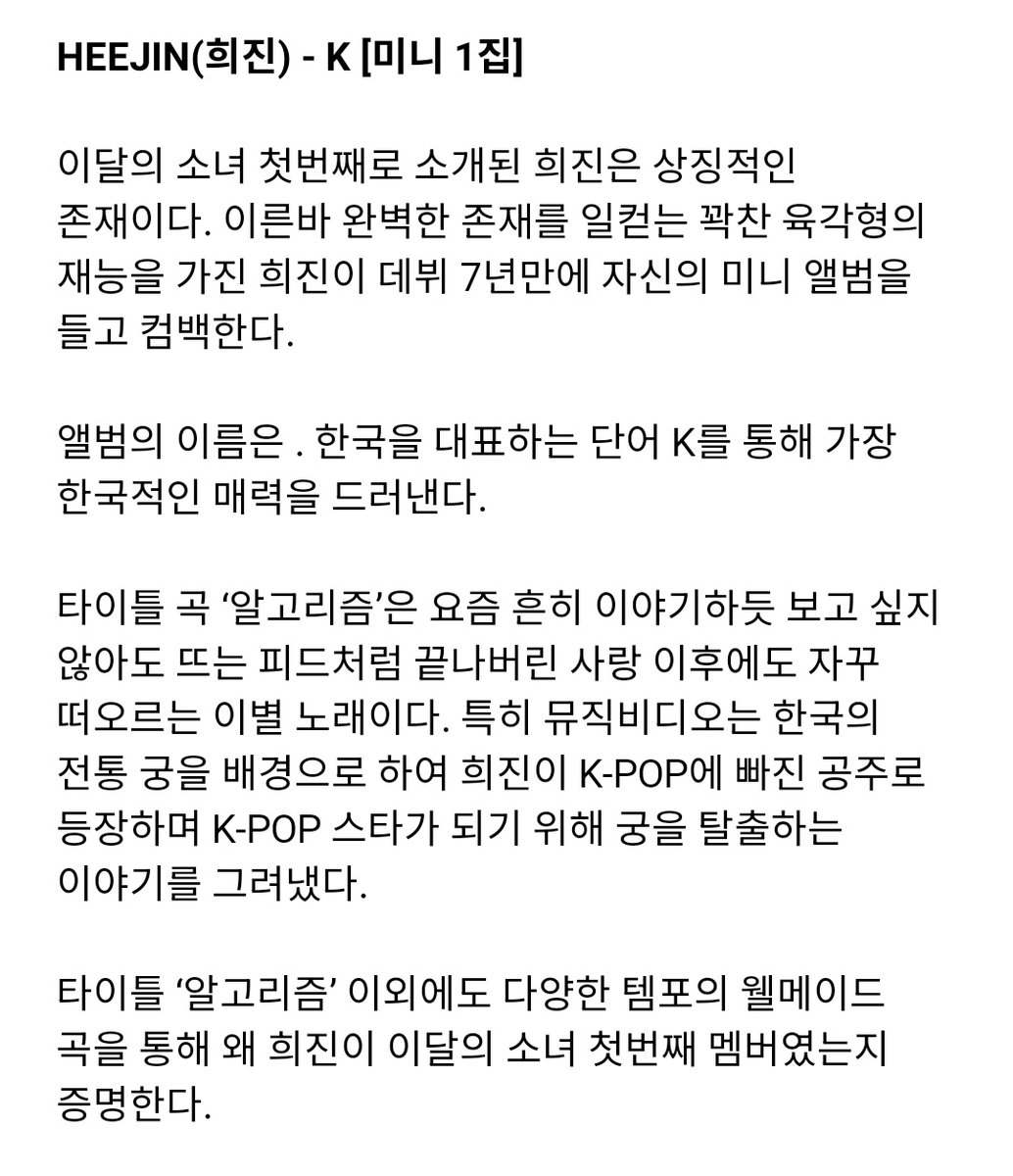 HEEJIN(희진) - K [미니 1집]

이달의 소녀 첫번째로 소개된 희진은 상징적인 존재이다. 이른바 완벽한 존재를 일컫는 꽉찬 육각형의 재능을 가진 희진이 데뷔 7년만에 자신의 미니 앨범을 들고 컴백한다.

앨범의 이름은 . 한국을 대표하는 단어 K를 통해 가장 한국적인 매력을 드러낸다.

타이틀 곡 ‘알고리즘’은 요즘 흔히 이야기하듯 보고 싶지 않아도 뜨는 피드처럼 끝나버린 사랑 이후에도 자꾸 떠오르는 이별 노래이다. 특히 뮤직비디오는 한국의 전통 궁을 배경으로 하여 희진이 K-POP에 빠진 공주로 등장하며 K-POP 스타가 되기 위해 궁을 탈출하는 이야기를 그려냈다.

타이틀 ‘알고리즘’ 이외에도 다양한 템포의 웰메이드 곡을 통해 왜 희진이 이달의 소녀 첫번째 멤버였는지 증명한다.